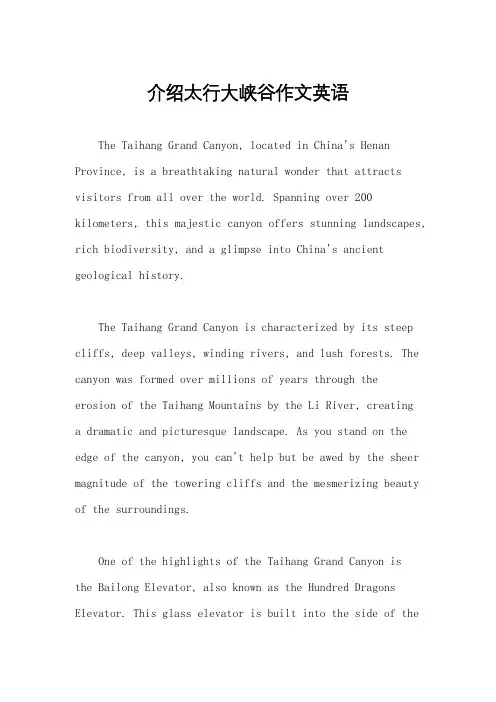 介绍太行大峡谷作文英语

The Taihang Grand Canyon, located in China's Henan Province, is a breathtaking natural wonder that attracts visitors from all over the world. Spanning over 200 kilometers, this majestic canyon offers stunning landscapes, rich biodiversity, and a glimpse into China's ancient geological history.

The Taihang Grand Canyon is characterized by its steep cliffs, deep valleys, winding rivers, and lush forests. The canyon was formed over millions of years through the erosion of the Taihang Mountains by the Li River, creating a dramatic and picturesque landscape. As you stand on the edge of the canyon, you can't help but be awed by the sheer magnitude of the towering cliffs and the mesmerizing beauty of the surroundings.

One of the highlights of the Taihang Grand Canyon is the Bailong Elevator, also known as the Hundred Dragons Elevator. This glass elevator is built into the side of the